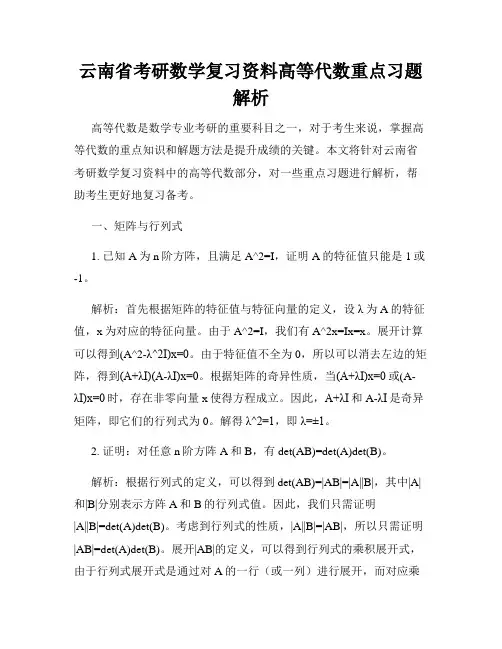 云南省考研数学复习资料高等代数重点习题解析

高等代数是数学专业考研的重要科目之一，对于考生来说，掌握高等代数的重点知识和解题方法是提升成绩的关键。本文将针对云南省考研数学复习资料中的高等代数部分，对一些重点习题进行解析，帮助考生更好地复习备考。

一、矩阵与行列式

1. 已知 A 为 n 阶方阵，且满足 A^2=I，证明 A 的特征值只能是 1 或 -1。

解析：首先根据矩阵的特征值与特征向量的定义，设 λ 为 A 的特征值，x 为对应的特征向量。由于 A^2=I，我们有 A^2x=Ix=x。展开计算可以得到(A^2-λ^2I)x=0。由于特征值不全为 0，所以可以消去左边的矩阵，得到(A+λI)(A-λI)x=0。根据矩阵的奇异性质，当(A+λI)x=0 或(A-λI)x=0 时，存在非零向量 x 使得方程成立。因此，A+λI 和 A-λI 是奇异矩阵，即它们的行列式为 0。解得 λ^2=1，即 λ=±1。

2. 证明：对任意 n 阶方阵 A 和 B，有 det(AB)=det(A)det(B)。

解析：根据行列式的定义，可以得到 det(AB)=|AB|=|A||B|，其中|A|和|B|分别表示方阵 A 和 B 的行列式值。因此，我们只需证明|A||B|=det(A)det(B)。考虑到行列式的性质，|A||B|=|AB|，所以只需证明|AB|=det(A)det(B)。展开|AB|的定义，可以得到行列式的乘积展开式，由于行列式展开式是通过对 A 的一行（或一列）进行展开，而对应乘